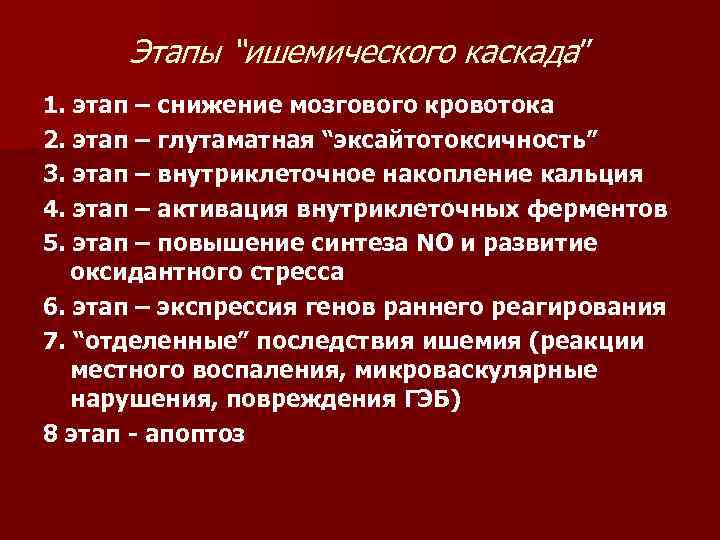 Этапы "ишемического каскада"

1. этап – снижение мозгового кровотока

2. этап – глутаматная “эксайтотоксичность”

3. этап – внутриклеточное накопление кальция

4. этап – активация внутриклеточных ферментов

5. этап – повышение синтеза NO и развитие оксидантного стресса

6. этап – экспрессия генов раннего реагирования

7. “отделенные” последствия ишемия (реакции местного воспаления, микроваскулярные нарушения, повреждения ГЭБ)

8 этап - апоптоз